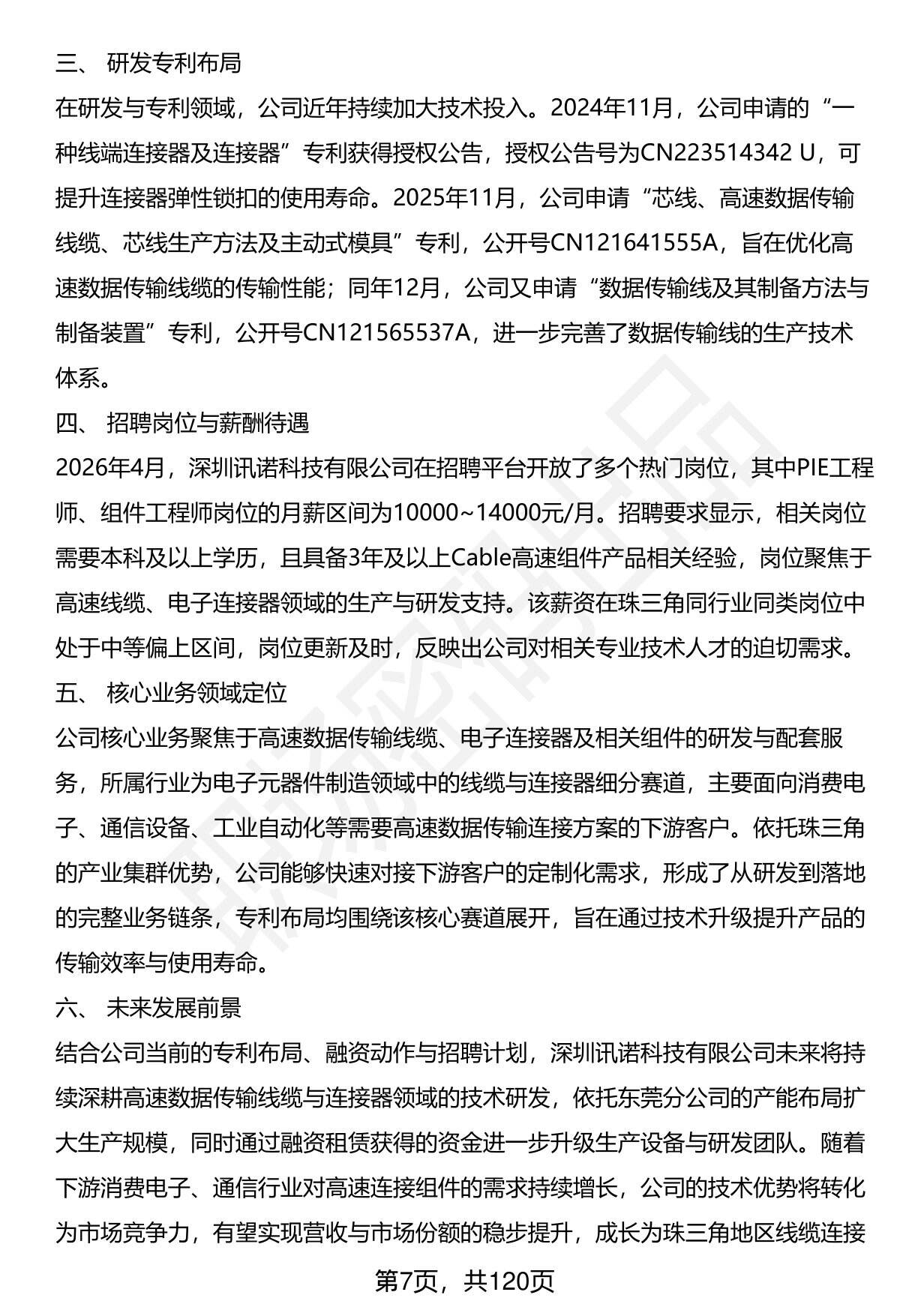 三、 研发专利布局

在研发与专利领域，公司近年持续加大技术投入。2024年11月，公司申请的“一种线端连接器及连接器”专利获得授权公告，授权公告号为CN223514342 U，可提升连接器弹性锁扣的使用寿命。2025年11月，公司申请“芯线、高速数据传输线缆、芯线生产方法及主动式模具”专利，公开号CN121641555A，旨在优化高速数据传输线缆的传输性能；同年12月，公司又申请“数据传输线及其制备方法与制备装置”专利，公开号CN121565537A，进一步完善了数据传输线的生产技术体系。

四、 招聘岗位与薪酬待遇

2026年4月，深圳讯诺科技有限公司在招聘平台开放了多个热门岗位，其中PIE工程师、组件工程师岗位的月薪区间为10000~14000元/月。招聘要求显示，相关岗位需要本科及以上学历，且具备3年及以上Cable高速组件产品相关经验，岗位聚焦于高速线缆、电子连接器领域的生产与研发支持。该薪资在珠三角同行业同类岗位中处于中等偏上区间，岗位更新及时，反映出公司对相关专业技术人才的迫切需求。

五、 核心业务领域定位

公司核心业务聚焦于高速数据传输线缆、电子连接器及相关组件的研发与配套服务，所属行业为电子元器件制造领域中的线缆与连接器细分赛道，主要面向消费电子、通信设备、工业自动化等需要高速数据传输连接方案的下游客户。依托珠三角的产业集群优势，公司能够快速对接下游客户的定制化需求，形成了从研发到落地的完整业务链条，专利布局均围绕该核心赛道展开，旨在通过技术升级提升产品的传输效率与使用寿命。

六、 未来发展前景

结合公司当前的专利布局、融资动作与招聘计划，深圳讯诺科技有限公司未来将持续深耕高速数据传输线缆与连接器领域的技术研发，依托东莞分公司的产能布局扩大生产规模，同时通过融资租赁获得的资金进一步升级生产设备与研发团队。随着下游消费电子、通信行业对高速连接组件的需求持续增长，公司的技术优势将转化为市场竞争力，有望实现营收与市场份额的稳步提升，成长为珠三角地区线缆连接

第7页，共120页